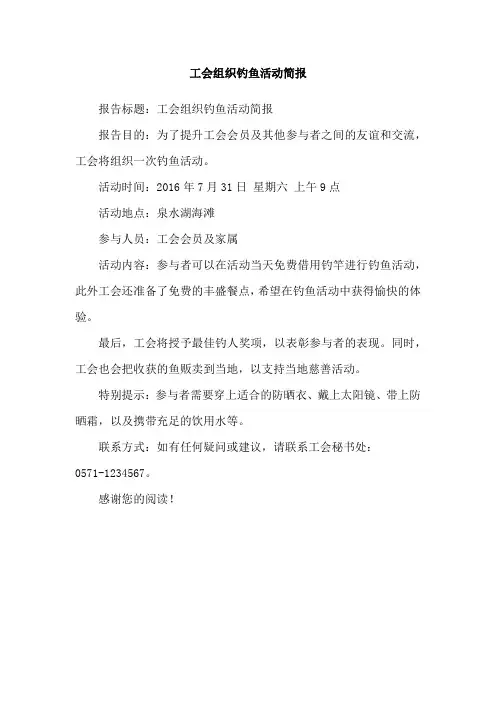 工会组织钓鱼活动简报

报告标题：工会组织钓鱼活动简报

报告目的：为了提升工会会员及其他参与者之间的友谊和交流，工会将组织一次钓鱼活动。

活动时间：2016 年 7 月 31 日 星期六 上午 9 点

活动地点：泉水湖海滩

参与人员：工会会员及家属

活动内容：参与者可以在活动当天免费借用钓竿进行钓鱼活动，此外工会还准备了免费的丰盛餐点，希望在钓鱼活动中获得愉快的体验。

最后，工会将授予最佳钓人奖项，以表彰参与者的表现。同时，工会也会把收获的鱼贩卖到当地，以支持当地慈善活动。

特别提示：参与者需要穿上适合的防晒衣、戴上太阳镜、带上防晒霜，以及携带充足的饮用水等。

联系方式：如有任何疑问或建议，请联系工会秘书处：0571-1234567。

感谢您的阅读！